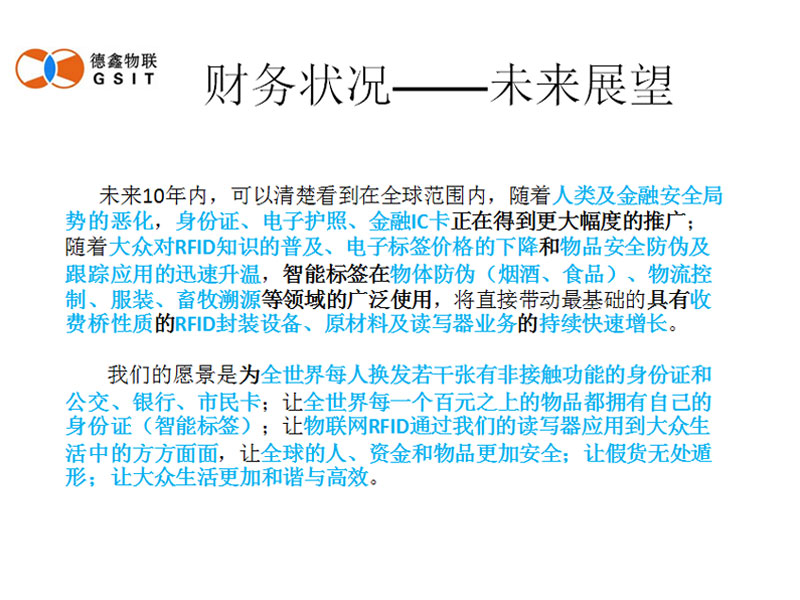 德鑫物联
GSIT

财务状况——未来展望

未来10年内，可以清楚看到在全球范围内，随着人类及金融安全局势的恶化，身份证、电子护照、金融IC卡正在得到更大幅度的推广；随着大众对RFID知识的普及、电子标签价格的下降和物品安全防伪及跟踪应用的迅速升温，智能标签在物体防伪（烟酒、食品）、物流控制、服装、畜牧溯源等领域的广泛使用，将直接带动最基础的具有收费桥性质的RFID封装设备、原材料及读写器业务的持续快速增长。

我们的愿景是为全世界每人换发若干张有非接触功能的身份证和公交、银行、市民卡；让全世界每一个百元之上的物品都拥有自己的身份证（智能标签）；让物联网RFID通过我们的读写器应用到大众生活中的方方面面，让全球的人、资金和物品更加安全；让假货无处遁形；让大众生活更加和谐与高效。